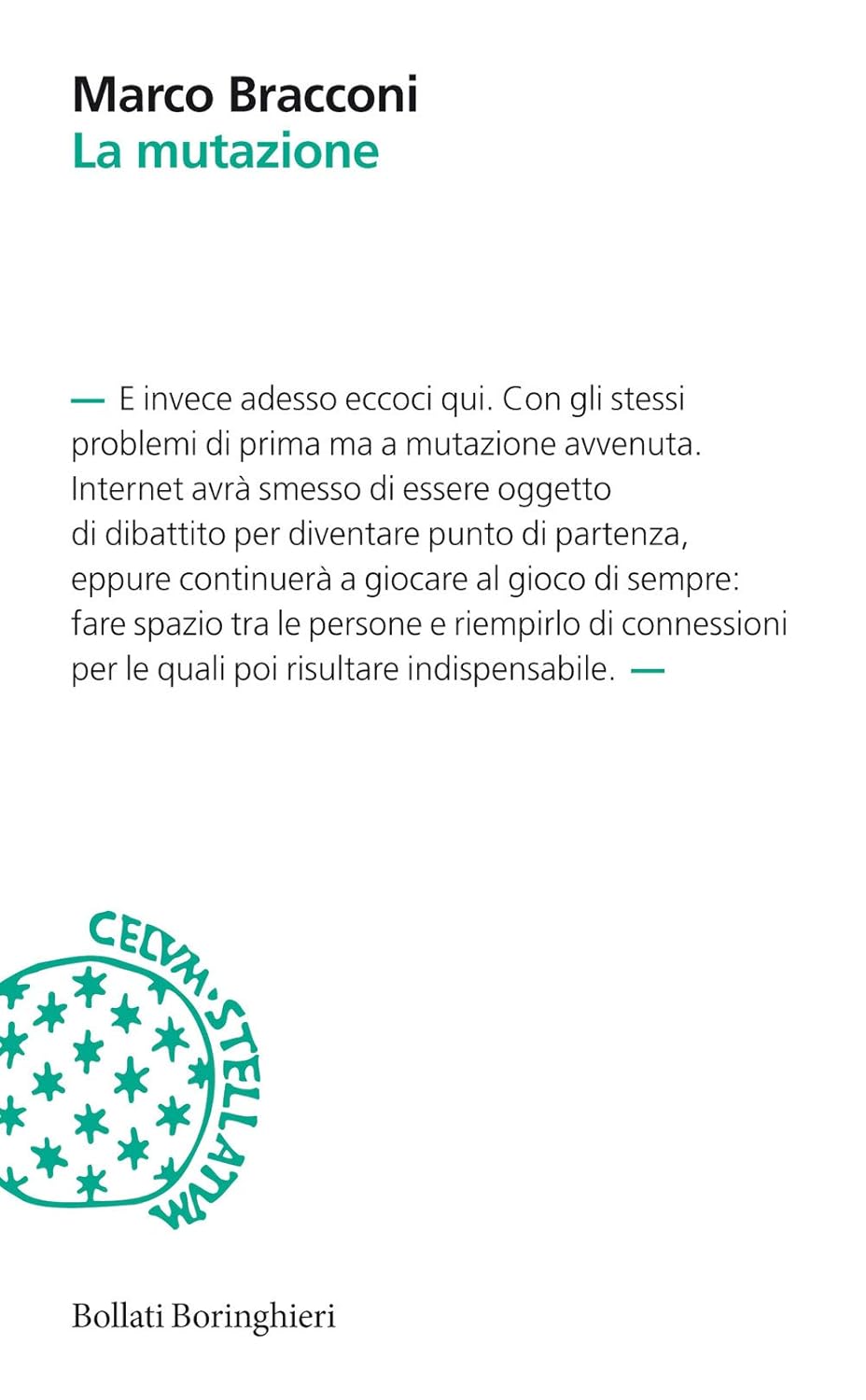 Marco Bracconi
La mutazione

— E invece adesso eccoci qui. Con gli stessi problemi di prima ma a mutazione avvenuta. Internet avrà smesso di essere oggetto di dibattito per diventare punto di partenza, eppure continuerà a giocare al gioco di sempre: fare spazio tra le persone e riempirlo di connessioni per le quali poi risultare indispensabile. —

CELVM·STELLATVM

Bollati Boringhieri